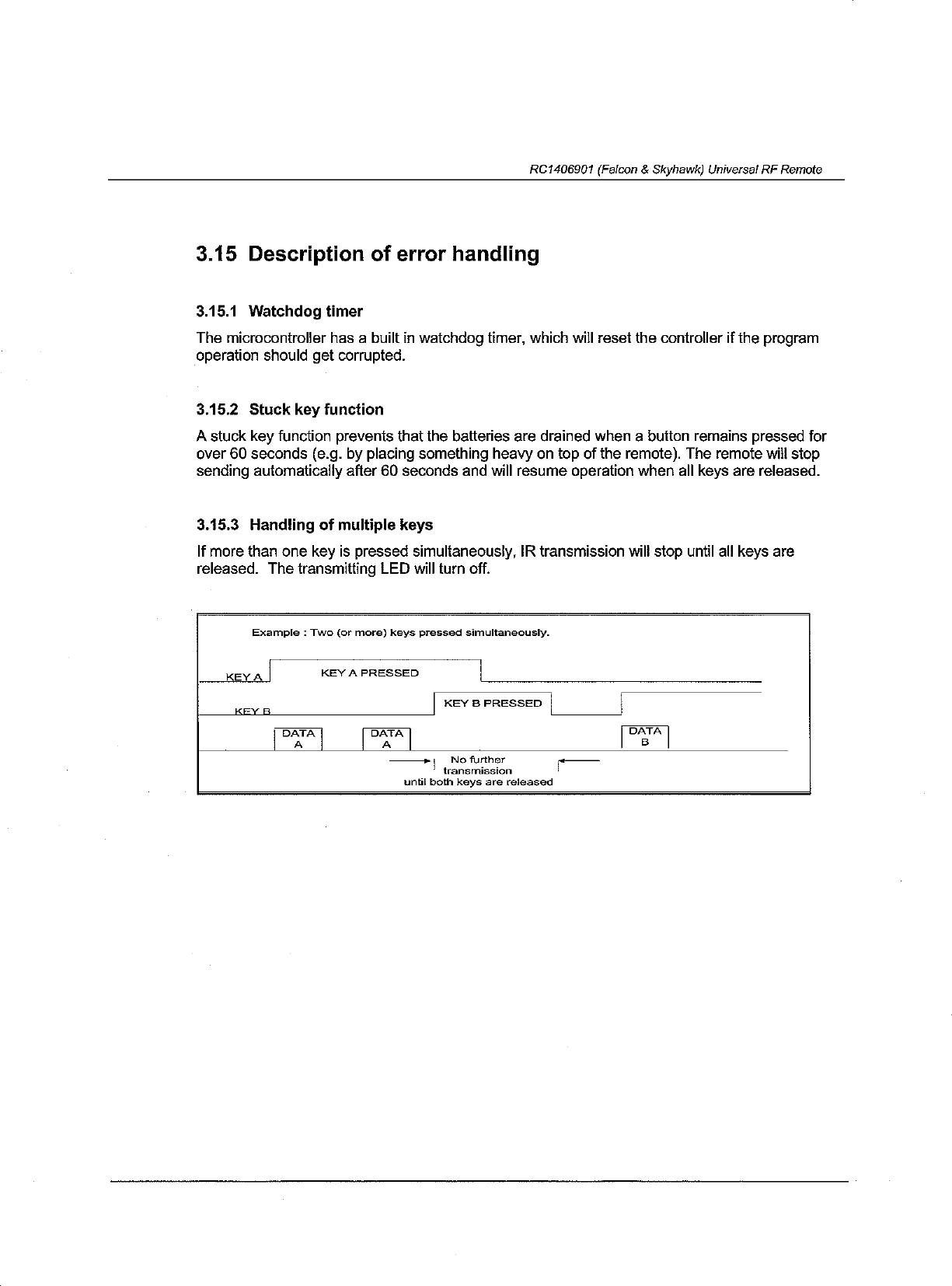 RC1406901 (Falcon & Skyhawk) Universal RF Remote

3.15 Description of error handling

3.15.1 Watchdog timer

The microcontroller has a built in watchdog timer, which will reset the controller if the program operation should get corrupted.

3.15.2 Stuck key function

A stuck key function prevents that the batteries are drained when a button remains pressed for over 60 seconds (e.g. by placing something heavy on top of the remote). The remote will stop sending automatically after 60 seconds and will resume operation when all keys are released.

3.15.3 Handling of multiple keys

If more than one key is pressed simultaneously, IR transmission will stop until all keys are released. The transmitting LED will turn off.

Example : Two (or more) keys pressed simultaneously.

KEY A

KEY A PRESSED

KEY B

KEY B PRESSED

DATA A

DATA A

DATA B

No further transmission until both keys are released